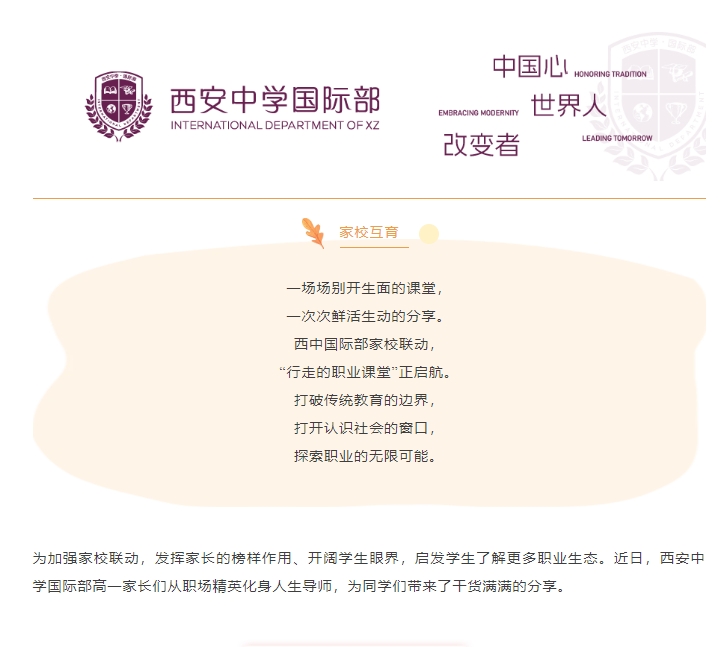 西安中学国际部
INTERNATIONAL DEPARTMENT OF XZ

中国心 HONORING TRADITION
EMBRACING MODERNITY 世界人
改变者 LEADING TOMORROW

家校互育

一场场别开生面的课堂，
一次次鲜活生动的分享。
西中国际部家校联动，
“行走的职业课堂”正启航。
打破传统教育的边界，
打开认识社会的窗口，
探索职业的无限可能。

为加强家校联动，发挥家长的榜样作用、开阔学生眼界，启发学生了解更多职业生态。近日，西安中学国际部高一家长们从职场精英化身人生导师，为同学们带来了干货满满的分享。